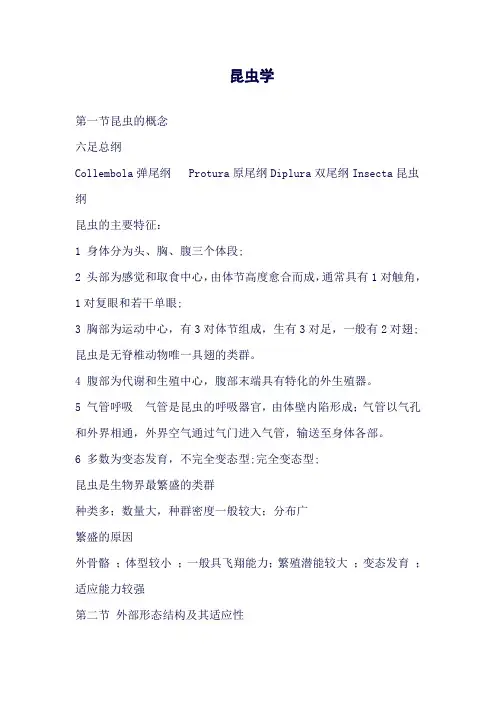 昆虫学

第一节昆虫的概念

六足总纲

Collembola 弹尾纲 Protura 原尾纲 Diplura 双尾纲 Insecta 昆虫纲

昆虫的主要特征:

1 身体分为头、胸、腹三个体段;

2 头部为感觉和取食中心，由体节高度愈合而成，通常具有 1 对触角，1 对复眼和若干单眼;

3 胸部为运动中心，有 3 对体节组成，生有 3 对足，一般有 2 对翅;昆虫是无脊椎动物唯一具翅的类群。

4 腹部为代谢和生殖中心，腹部末端具有特化的外生殖器。

5 气管呼吸 气管是昆虫的呼吸器官，由体壁内陷形成;气管以气孔和外界相通，外界空气通过气门进入气管，输送至身体各部。

6 多数为变态发育，不完全变态型;完全变态型;

昆虫是生物界最繁盛的类群

种类多;数量大，种群密度一般较大;分布广

繁盛的原因

外骨骼 ;体型较小 ;一般具飞翔能力;繁殖潜能较大 ;变态发育 ;适应能力较强

第二节 外部形态结构及其适应性